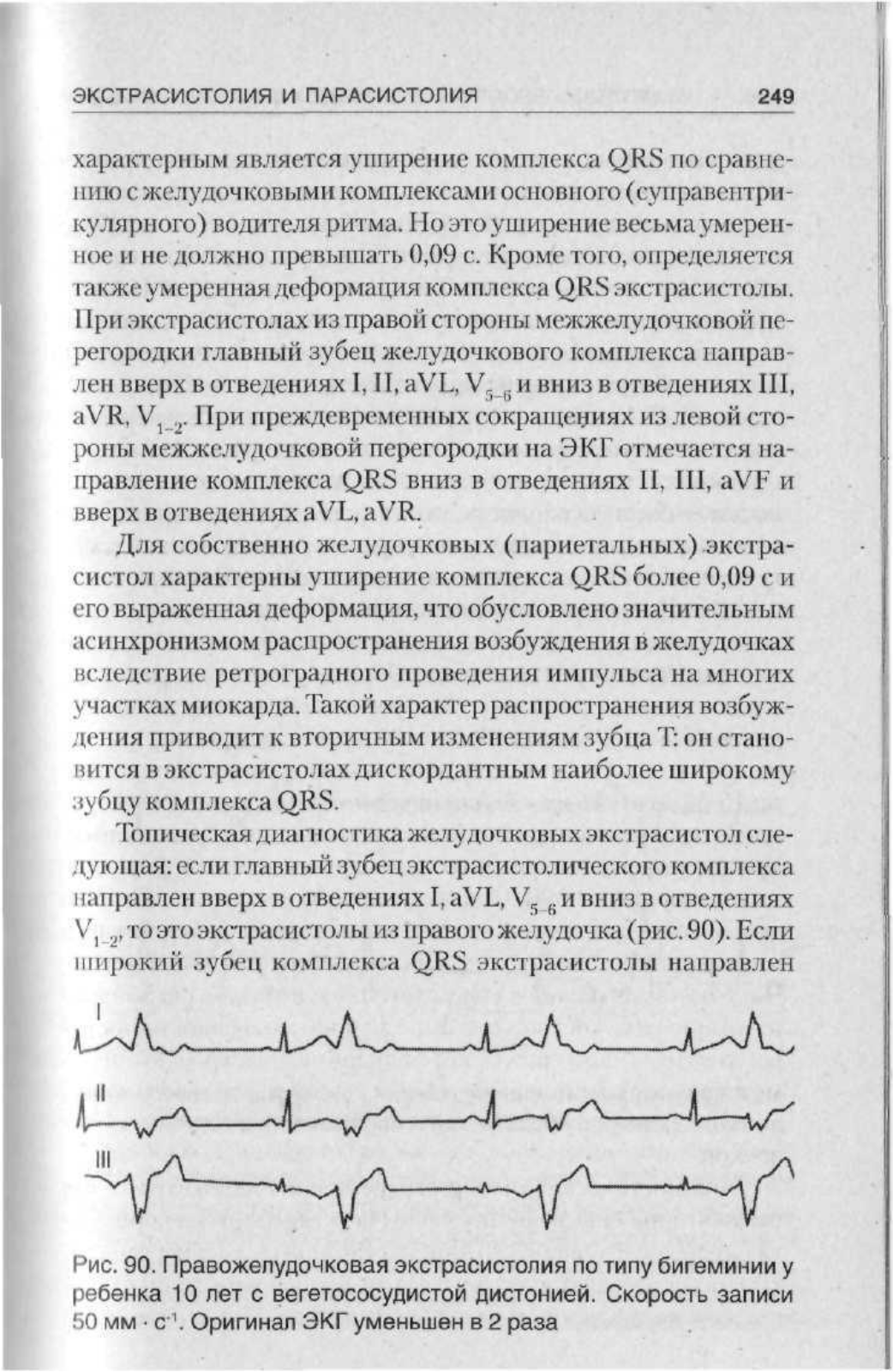 ЭКСТРАСИСТОЛИЯ И ПАРАСИСТОЛИЯ 249

характерным является уширение комплекса QRS по сравнению с желудочковыми комплексами основного (суправентрикулярного) водителя ритма. Но это уширение весьма умеренное и не должно превышать 0,09 с. Кроме того, определяется также умеренная деформация комплекса QRS экстрасистолы. При экстрасистолах из правой стороны межжелудочковой перегородки главный зубец желудочкового комплекса направлен вверх в отведениях I, II, aVL, $V_{5-6}$ и вниз в отведениях III, aVR, $V_{1-2}$. При преждевременных сокращениях из левой стороны межжелудочковой перегородки на ЭКГ отмечается направление комплекса QRS вниз в отведениях II, III, aVF и вверх в отведениях aVL, aVR.

Для собственно желудочковых (париетальных) экстрасистол характерны уширение комплекса QRS более 0,09 с и его выраженная деформация, что обусловлено значительным асинхронизмом распространения возбуждения в желудочках вследствие ретроградного проведения импульса на многих участках миокарда. Такой характер распространения возбуждения приводит к вторичным изменениям зубца T: он становится в экстрасистолах дискордантным наиболее широкому зубцу комплекса QRS.

Топическая диагностика желудочковых экстрасистол следующая: если главный зубец экстрасистолического комплекса направлен вверх в отведениях I, aVL, $V_{5-6}$ и вниз в отведениях $V_{1-2}$, то это экстрасистолы из правого желудочка (рис. 90). Если широкий зубец комплекса QRS экстрасистолы направлен

I
II
III

Рис. 90. Правожелудочковая экстрасистолия по типу бигеминии у ребенка 10 лет с вегетососудистой дистонией. Скорость записи 50 мм · $с^{-1}$. Оригинал ЭКГ уменьшен в 2 раза